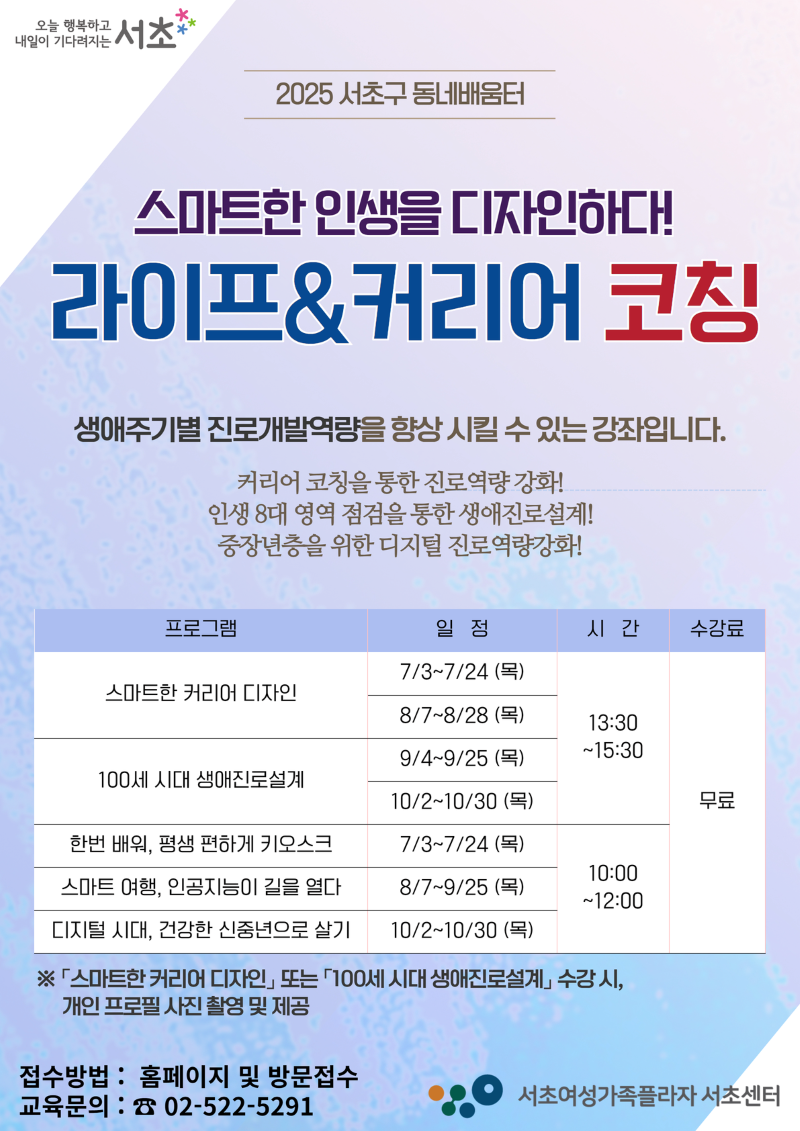 오늘 행복하고
내일이 기다려지는 서초

2025 서초구 동네배움터

스마트한 인생을 디자인하다!

라이프&커리어 코칭

생애주기별 진로개발역량을 향상 시킬 수 있는 강좌입니다.

커리어 코칭을 통한 진로역량 강화!
인생 8대 영역 점검을 통한 생애진로설계!
중장년층을 위한 디지털 진로역량강화!

| 프로그램 | 일 정 | 시 간 | 수강료 |
|---|---|---|---|
| 스마트한 커리어 디자인 | 7/3~7/24 (목) | 13:30 ~15:30 | 무료 |
| | 8/7~8/28 (목) | | |
| 100세 시대 생애진로설계 | 9/4~9/25 (목) | | |
| | 10/2~10/30 (목) | | |
| 한번 배워, 평생 편하게 키오스크 | 7/3~7/24 (목) | 10:00 ~12:00 | |
| 스마트 여행, 인공지능이 길을 열다 | 8/7~9/25 (목) | | |
| 디지털 시대, 건강한 신중년으로 살기 | 10/2~10/30 (목) | | |

※ 「스마트한 커리어 디자인」 또는 「100세 시대 생애진로설계」 수강 시,
개인 프로필 사진 촬영 및 제공

접수방법 : 홈페이지 및 방문접수
교육문의 : ☎ 02-522-5291

서초여성가족플라자 서초센터